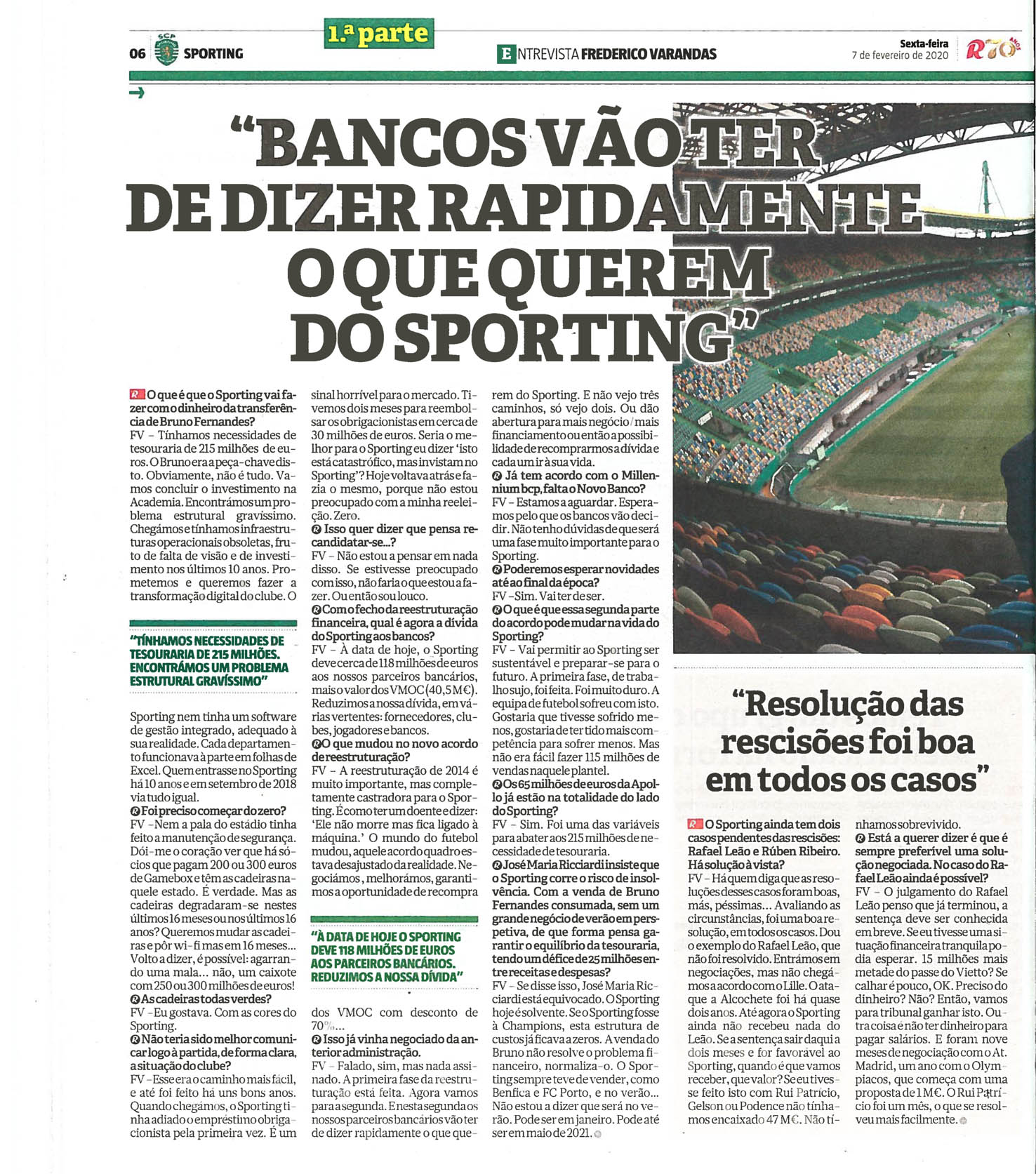 06 SCP SPORTING

1.ª parte

ENTREVISTA FREDERICO VARANDAS

Sexta-feira
7 de fevereiro de 2020

"BANCOS VÃO TER DE DIZER RAPIDAMENTE O QUE QUEREM DO SPORTING"

O que é que o Sporting vai fazer com o dinheiro da transferência de Bruno Fernandes?
FV – Tínhamos necessidades de tesouraria de 215 milhões de euros. O Bruno era a peça-chave disto. Obviamente, não é tudo. Vamos concluir o investimento na Academia. Encontrámos um problema estrutural gravíssimo. Chegámos e tínhamos infraestruturas operacionais obsoletas, fruto de falta de visão e de investimento nos últimos 10 anos. Prometemos e queremos fazer a transformação digital do clube. O

"TÍNHAMOS NECESSIDADES DE TESOURARIA DE 215 MILHÕES. ENCONTRÁMOS UM PROBLEMA ESTRUTURAL GRAVÍSSIMO"

Sporting nem tinha um software de gestão integrado, adequado à sua realidade. Cada departamento funcionava à parte em folhas de Excel. Quem entrasse no Sporting há 10 anos e em setembro de 2018 via tudo igual.
Foi preciso começar do zero?
FV – Nem a pala do estádio tinha feito a manutenção de segurança. Dói-me o coração ver que há sócios que pagam 200 ou 300 euros de Gamebox e têm as cadeiras naquele estado. É verdade. Mas as cadeiras degradaram-se nestes últimos 16 meses ou nos últimos 16 anos? Queremos mudar as cadeiras e pôr wi-fi mas em 16 meses... Volto a dizer, é possível: agarrando uma mala... não, um caixote com 250 ou 300 milhões de euros!
As cadeiras todas verdes?
FV – Eu gostava. Com as cores do Sporting.
Não teria sido melhor comunicar logo à partida, de forma clara, a situação do clube?
FV – Esse era o caminho mais fácil, e até foi feito há uns bons anos. Quando chegámos, o Sporting tinha adiado o empréstimo obrigacionista pela primeira vez. É um sinal horrível para o mercado. Tivemos dois meses para reembolsar os obrigacionistas em cerca de 30 milhões de euros. Seria o melhor para o Sporting eu dizer 'isto está catastrófico, mas invistam no Sporting'? Hoje voltava atrás e fazia o mesmo, porque não estou preocupado com a minha reeleição. Zero.
Isso quer dizer que pensa recandidatar-se...?
FV – Não estou a pensar em nada disso. Se estivesse preocupado com isso, não faria o que estou a fazer. Ou então sou louco.
Com o fecho da reestruturação financeira, qual é agora a dívida do Sporting aos bancos?
FV – À data de hoje, o Sporting deve cerca de 118 milhões de euros aos nossos parceiros bancários, mais o valor dos VMOC (40,5 M€). Reduzimos a nossa dívida, em várias vertentes: fornecedores, clubes, jogadores e bancos.
O que mudou no novo acordo de reestruturação?
FV – A reestruturação de 2014 é muito importante, mas completamente castradora para o Sporting. É como ter um doente e dizer: 'Ele não morre mas fica ligado à máquina.' O mundo do futebol mudou, aquele acordo quadro estava desajustado da realidade. Negociámos, melhorámos, garantimos a oportunidade de recompra

"À DATA DE HOJE O SPORTING DEVE 118 MILHÕES DE EUROS AOS PARCEIROS BANCÁRIOS. REDUZIMOS A NOSSA DÍVIDA"

dos VMOC com desconto de 70%...
Isso já vinha negociado da anterior administração.
FV – Falado, sim, mas nada assinado. A primeira fase da reestruturação está feita. Agora vamos para a segunda. E nesta segunda os nossos parceiros bancários vão ter de dizer rapidamente o que querem do Sporting. E não vejo três caminhos, só vejo dois. Ou dão abertura para mais negócio/mais financiamento ou então a possibilidade de recomprarmos a dívida e cada um ir à sua vida.
Já tem acordo com o Millennium bcp, falta o Novo Banco?
FV – Estamos a aguardar. Esperamos pelo que os bancos vão decidir. Não tenho dúvidas de que será uma fase muito importante para o Sporting.
Poderemos esperar novidades até ao final da época?
FV – Sim. Vai ter de ser.
O que é que essa segunda parte do acordo pode mudar na vida do Sporting?
FV – Vai permitir ao Sporting ser sustentável e preparar-se para o futuro. A primeira fase, de trabalho sujo, foi feita. Foi muito duro. A equipa de futebol sofreu com isto. Gostaria que tivesse sofrido menos, gostaria de ter tido mais competência para sofrer menos. Mas não era fácil fazer 115 milhões de vendas naquele plantel.
Os 65 milhões de euros da Apollo já estão na totalidade do lado do Sporting?
FV – Sim. Foi uma das variáveis para abater aos 215 milhões de necessidade de tesouraria.
José Maria Ricciardi insiste que o Sporting corre o risco de insolvência. Com a venda de Bruno Fernandes consumada, sem um grande negócio de verão em perspetiva, de que forma pensa garantir o equilíbrio da tesouraria, tendo um défice de 25 milhões entre receitas e despesas?
FV – Se disse isso, José Maria Ricciardi está equivocado. O Sporting hoje é solvente. Se o Sporting fosse à Champions, esta estrutura de custos já ficava a zeros. A venda do Bruno não resolve o problema financeiro, normaliza-o. O Sporting sempre teve de vender, como Benfica e FC Porto, e no verão... Não estou a dizer que será no verão. Pode ser em janeiro. Pode até ser em maio de 2021.

"Resolução das rescisões foi boa em todos os casos"

O Sporting ainda tem dois casos pendentes das rescisões: Rafael Leão e Rúben Ribeiro. Há solução à vista?
FV – Há quem diga que as resoluções desses casos foram boas, más, péssimas... Avaliando as circunstâncias, foi uma boa resolução, em todos os casos. Dou o exemplo do Rafael Leão, que não foi resolvido. Entrámos em negociações, mas não chegámos a acordo com o Lille. O ataque a Alcochete foi há quase dois anos. Até agora o Sporting ainda não recebeu nada do Leão. Se a sentença sair daqui a dois meses e for favorável ao Sporting, quando é que vamos receber, que valor? Se eu tivesse feito isto com Rui Patrício, Gelson ou Podence não tínhamos encaixado 47 M€. Não tínhamos sobrevivido.
Está a querer dizer é que é sempre preferível uma solução negociada. No caso do Rafael Leão ainda é possível?
FV – O julgamento do Rafael Leão penso que já terminou, a sentença deve ser conhecida em breve. Se eu tivesse uma situação financeira tranquila podia esperar. 15 milhões mais metade do passe do Vietto? Se calhar é pouco, OK. Preciso do dinheiro? Não? Então, vamos para tribunal ganhar isto. Outra coisa é não ter dinheiro para pagar salários. E foram nove meses de negociação com o At. Madrid, um ano com o Olympiacos, que começa com uma proposta de 1 M€. O Rui Patrício foi um mês, o que se resolveu mais facilmente.